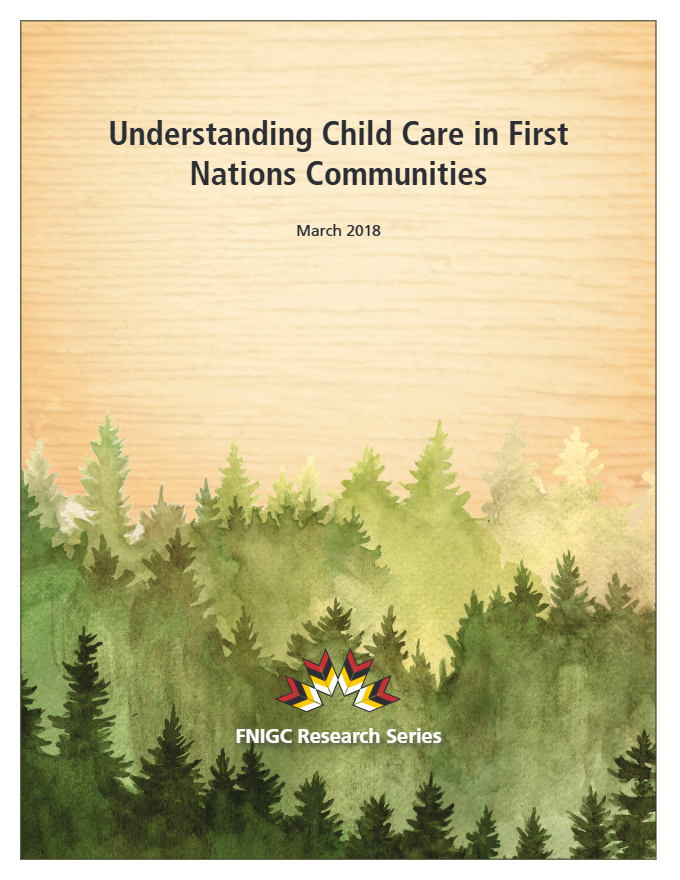 Understanding Child Care in First Nations Communities

March 2018

FNIGC Research Series